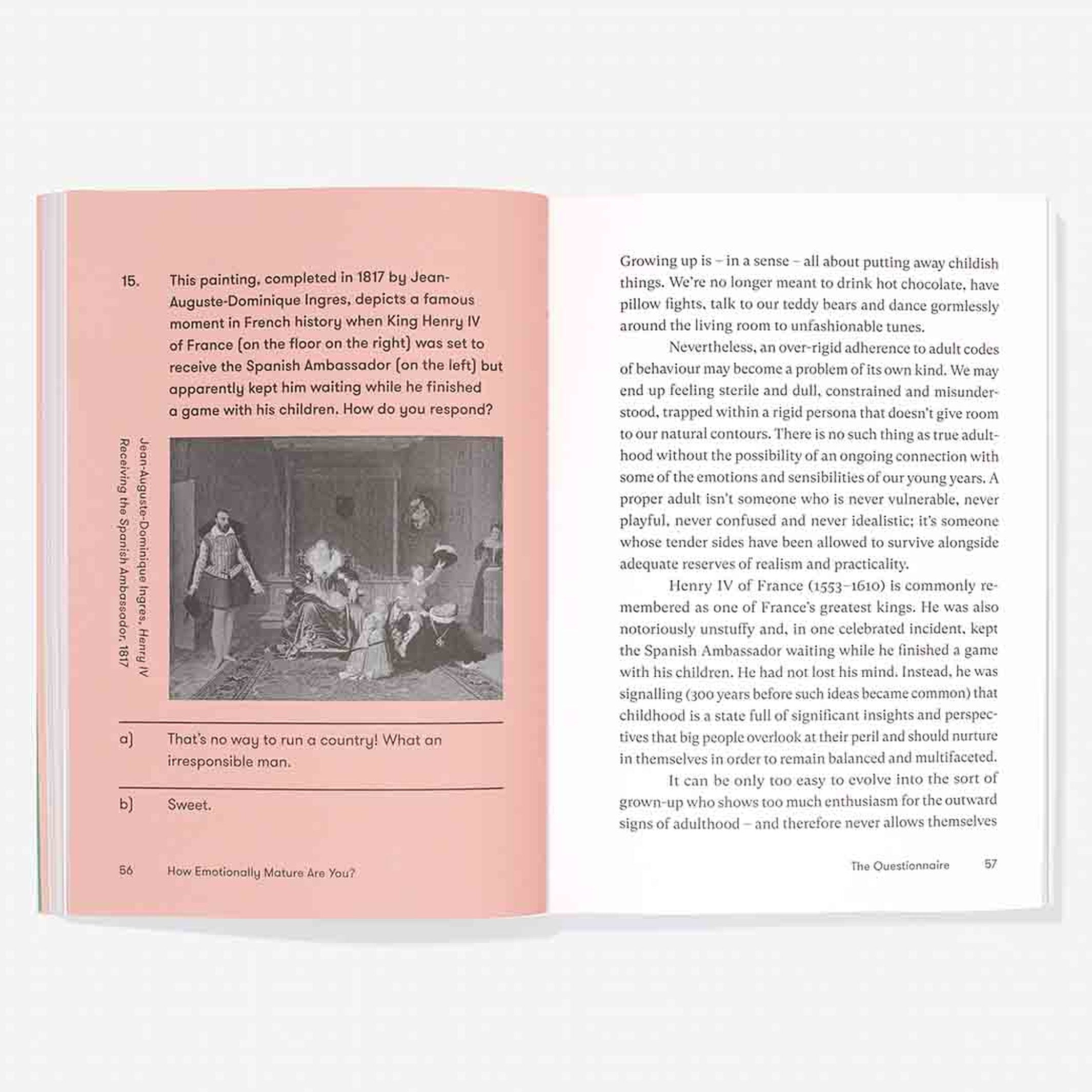 15. This painting, completed in 1817 by Jean-Auguste-Dominique Ingres, depicts a famous moment in French history when King Henry IV of France (on the floor on the right) was set to receive the Spanish Ambassador (on the left) but apparently kept him waiting while he finished a game with his children. How do you respond?

Jean-Auguste-Dominique Ingres, Henry IV Receiving the Spanish Ambassador, 1817

a) That's no way to run a country! What an irresponsible man.

b) Sweet.

56 How Emotionally Mature Are You?

Growing up is – in a sense – all about putting away childish things. We're no longer meant to drink hot chocolate, have pillow fights, talk to our teddy bears and dance gormlessly around the living room to unfashionable tunes.

Nevertheless, an over-rigid adherence to adult codes of behaviour may become a problem of its own kind. We may end up feeling sterile and dull, constrained and misunderstood, trapped within a rigid persona that doesn't give room to our natural contours. There is no such thing as true adulthood without the possibility of an ongoing connection with some of the emotions and sensibilities of our young years. A proper adult isn't someone who is never vulnerable, never playful, never confused and never idealistic; it's someone whose tender sides have been allowed to survive alongside adequate reserves of realism and practicality.

Henry IV of France (1553–1610) is commonly remembered as one of France's greatest kings. He was also notoriously unstuffy and, in one celebrated incident, kept the Spanish Ambassador waiting while he finished a game with his children. He had not lost his mind. Instead, he was signalling (300 years before such ideas became common) that childhood is a state full of significant insights and perspectives that big people overlook at their peril and should nurture in themselves in order to remain balanced and multifaceted.

It can be only too easy to evolve into the sort of grown-up who shows too much enthusiasm for the outward signs of adulthood – and therefore never allows themselves

The Questionnaire 57